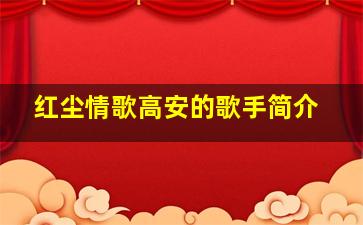 红尘情歌高安的歌手简介